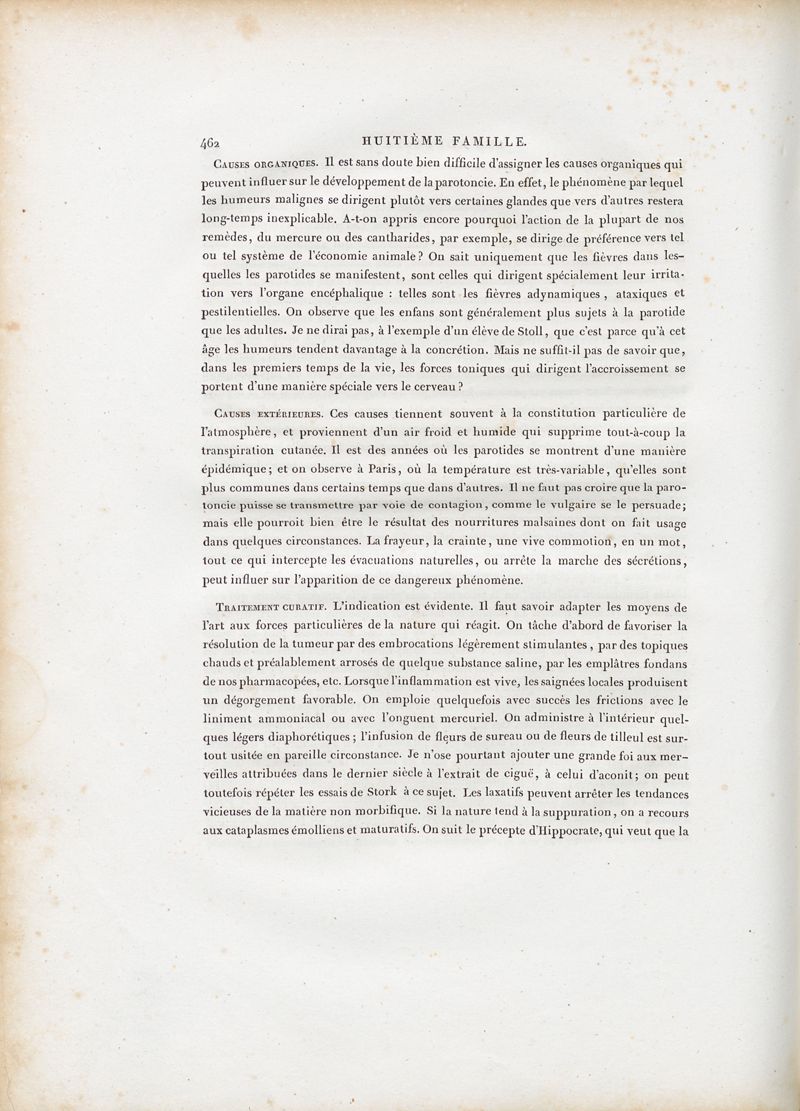 462 HUITIÈME FAMILLE.

Causes organiques. Il est sans doute bien difficile d'assigner les causes organiques qui peuvent influer sur le développement de la parotoncie. En effet, le phénomène par lequel les humeurs malignes se dirigent plutôt vers certaines glandes que vers d'autres restera long-temps inexplicable. A-t-on appris encore pourquoi l'action de la plupart de nos remèdes, du mercure ou des cantharides, par exemple, se dirige de préférence vers tel ou tel système de l'économie animale? On sait uniquement que les fièvres dans lesquelles les parotides se manifestent, sont celles qui dirigent spécialement leur irritation vers l'organe encéphalique : telles sont les fièvres adynamiques, ataxiques et pestilentielles. On observe que les enfans sont généralement plus sujets à la parotide que les adultes. Je ne dirai pas, à l'exemple d'un élève de Stoll, que c'est parce qu'à cet âge les humeurs tendent davantage à la concrétion. Mais ne suffit-il pas de savoir que, dans les premiers temps de la vie, les forces toniques qui dirigent l'accroissement se portent d'une manière spéciale vers le cerveau?

Causes extérieures. Ces causes tiennent souvent à la constitution particulière de l'atmosphère, et proviennent d'un air froid et humide qui supprime tout-à-coup la transpiration cutanée. Il est des années où les parotides se montrent d'une manière épidémique; et on observe à Paris, où la température est très-variable, qu'elles sont plus communes dans certains temps que dans d'autres. Il ne faut pas croire que la parotoncie puisse se transmettre par voie de contagion, comme le vulgaire se le persuade; mais elle pourroit bien être le résultat des nourritures malsaines dont on fait usage dans quelques circonstances. La frayeur, la crainte, une vive commotion, en un mot, tout ce qui intercepte les évacuations naturelles, ou arrête la marche des sécrétions, peut influer sur l'apparition de ce dangereux phénomène.

Traitement curatif. L'indication est évidente. Il faut savoir adapter les moyens de l'art aux forces particulières de la nature qui réagit. On tâche d'abord de favoriser la résolution de la tumeur par des embrocations légèrement stimulantes, par des topiques chauds et préalablement arrosés de quelque substance saline, par les emplâtres fondans de nos pharmacopées, etc. Lorsque l'inflammation est vive, les saignées locales produisent un dégorgement favorable. On emploie quelquefois avec succès les frictions avec le liniment ammoniacal ou avec l'onguent mercuriel. On administre à l'intérieur quelques légers diaphorétiques; l'infusion de fleurs de sureau ou de fleurs de tilleul est surtout usitée en pareille circonstance. Je n'ose pourtant ajouter une grande foi aux merveilles attribuées dans le dernier siècle à l'extrait de ciguë, à celui d'aconit; on peut toutefois répéter les essais de Stork à ce sujet. Les laxatifs peuvent arrêter les tendances vicieuses de la matière non morbifique. Si la nature tend à la suppuration, on a recours aux cataplasmes émolliens et maturatifs. On suit le précepte d'Hippocrate, qui veut que la